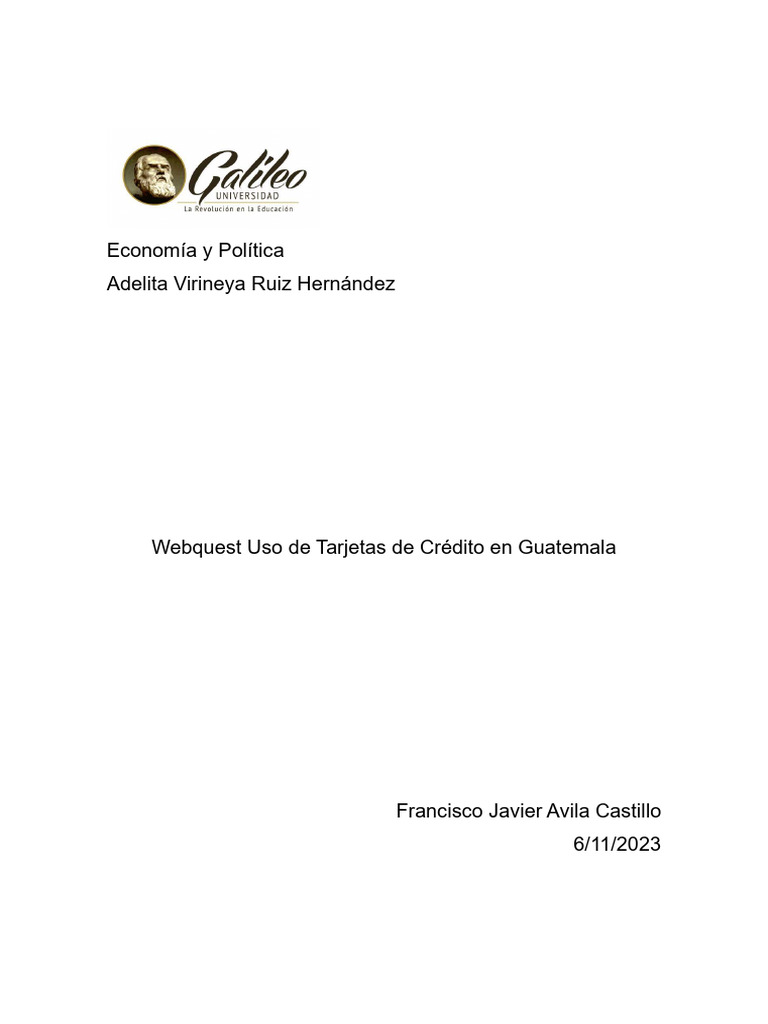 Galileo
UNIVERSIDAD
La Revolución en la Educación

Economía y Política
Adelita Virineya Ruiz Hernández

Webquest Uso de Tarjetas de Crédito en Guatemala

Francisco Javier Avila Castillo
6/11/2023